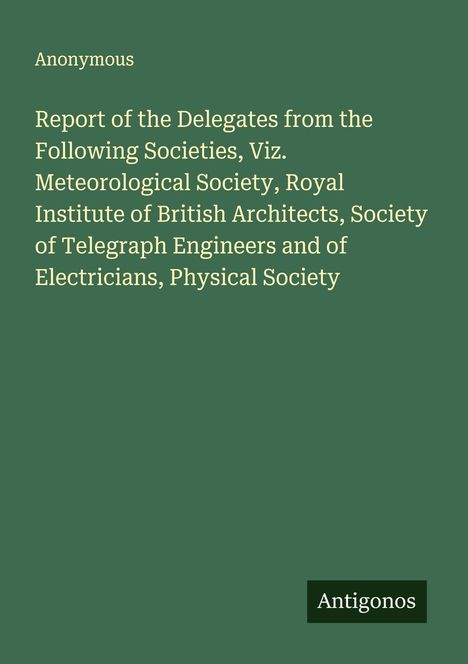 Anonymous

Report of the Delegates from the Following Societies, Viz. Meteorological Society, Royal Institute of British Architects, Society of Telegraph Engineers and of Electricians, Physical Society

Antigonos